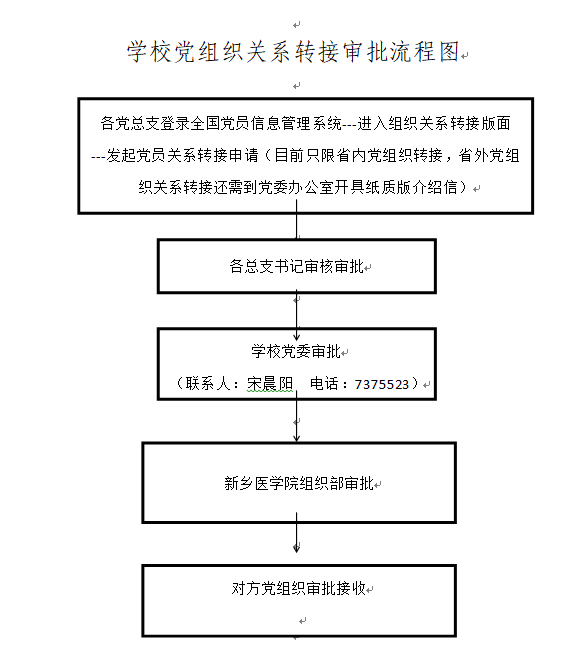 学校党组织关系转接审批流程图

各党总支登录全国党员信息管理系统---进入组织关系转接版面---发起党员关系转接申请（目前只限省内党组织转接，省外党组织关系转接还需到党委办公室开具纸质版介绍信）

各总支书记审核审批

学校党委审批
（联系人：宋晨阳　电话：7375523）

新乡医学院组织部审批

对方党组织审批接收